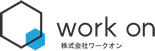 work on
株式会社ワークオン